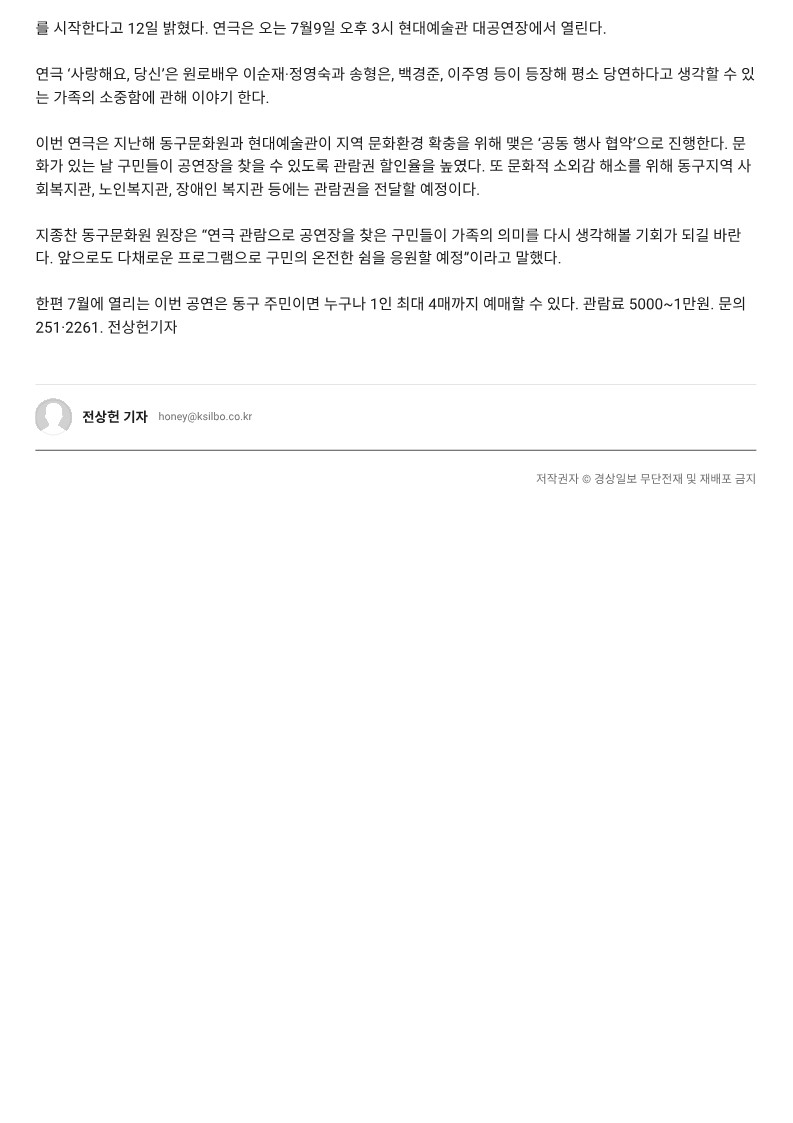 를 시작한다고 12일 밝혔다. 연극은 오는 7월9일 오후 3시 현대예술관 대공연장에서 열린다.

연극 '사랑해요, 당신'은 원로배우 이순재·정영숙과 송형은, 백경준, 이주영 등이 등장해 평소 당연하다고 생각할 수 있는 가족의 소중함에 관해 이야기 한다.

이번 연극은 지난해 동구문화원과 현대예술관이 지역 문화환경 확충을 위해 맺은 '공동 행사 협약'으로 진행한다. 문화가 있는 날 구민들이 공연장을 찾을 수 있도록 관람권 할인율을 높였다. 또 문화적 소외감 해소를 위해 동구지역 사회복지관, 노인복지관, 장애인 복지관 등에는 관람권을 전달할 예정이다.

지종찬 동구문화원 원장은 "연극 관람으로 공연장을 찾은 구민들이 가족의 의미를 다시 생각해볼 기회가 되길 바란다. 앞으로도 다채로운 프로그램으로 구민의 온전한 쉼을 응원할 예정"이라고 말했다.

한편 7월에 열리는 이번 공연은 동구 주민이면 누구나 1인 최대 4매까지 예매할 수 있다. 관람료 5000~1만원. 문의 251·2261. 전상헌기자

전상헌 기자 honey@ksilbo.co.kr

저작권자 © 경상일보 무단전재 및 재배포 금지